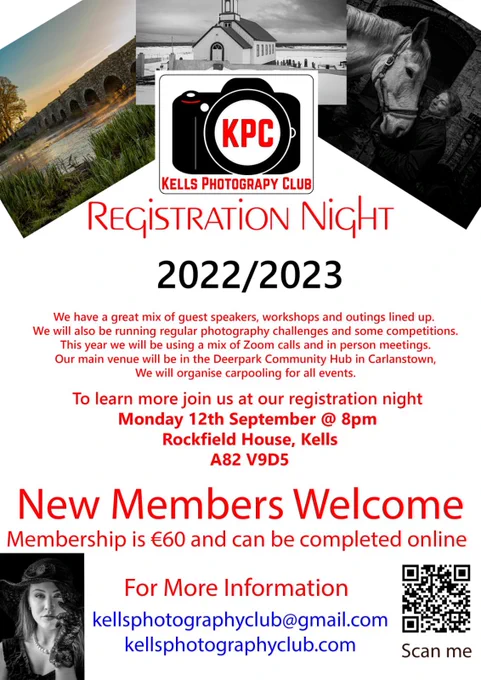 KPC
KELLS PHOTOGRAPY CLUB

REGISTRATION NIGHT

2022/2023

We have a great mix of guest speakers, workshops and outings lined up. We will also be running regular photography challenges and some competitions. This year we will be using a mix of Zoom calls and in person meetings. Our main venue will be in the Deerpark Community Hub in Carlanstown, We will organise carpooling for all events.

To learn more join us at our registration night
Monday 12th September @ 8pm
Rockfield House, Kells
A82 V9D5

New Members Welcome
Membership is €60 and can be completed online

For More Information
kellsphotographyclub@gmail.com
kellsphotographyclub.com

Scan me